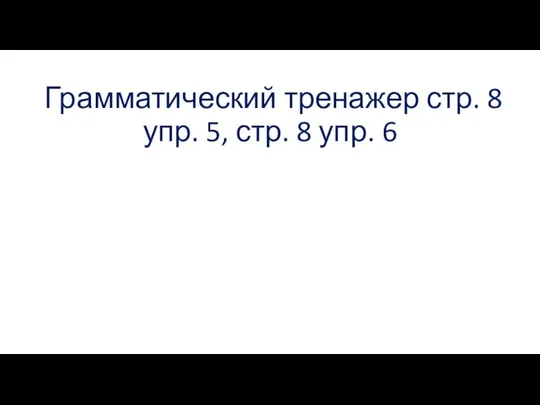 Грамматический тренажер стр. 8 упр. 5, стр. 8 упр. 6